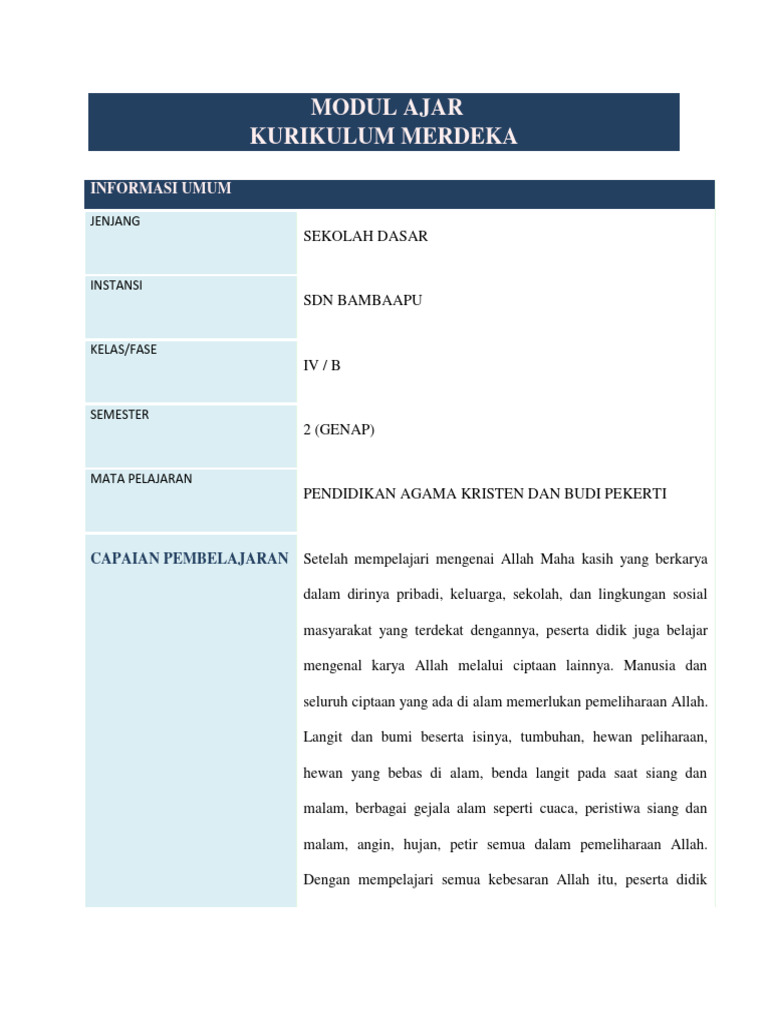 MODUL AJAR
KURIKULUM MERDEKA

| INFORMASI UMUM | |
|---|---|
| JENJANG | SEKOLAH DASAR |
| INSTANSI | SDN BAMBAAPU |
| KELAS/FASE | IV / B |
| SEMESTER | 2 (GENAP) |
| MATA PELAJARAN | PENDIDIKAN AGAMA KRISTEN DAN BUDI PEKERTI |
| CAPAIAN PEMBELAJARAN | Setelah mempelajari mengenai Allah Maha kasih yang berkarya dalam dirinya pribadi, keluarga, sekolah, dan lingkungan sosial masyarakat yang terdekat dengannya, peserta didik juga belajar mengenal karya Allah melalui ciptaan lainnya. Manusia dan seluruh ciptaan yang ada di alam memerlukan pemeliharaan Allah. Langit dan bumi beserta isinya, tumbuhan, hewan peliharaan, hewan yang bebas di alam, benda langit pada saat siang dan malam, berbagai gejala alam seperti cuaca, peristiwa siang dan malam, angin, hujan, petir semua dalam pemeliharaan Allah. Dengan mempelajari semua kebesaran Allah itu, peserta didik |